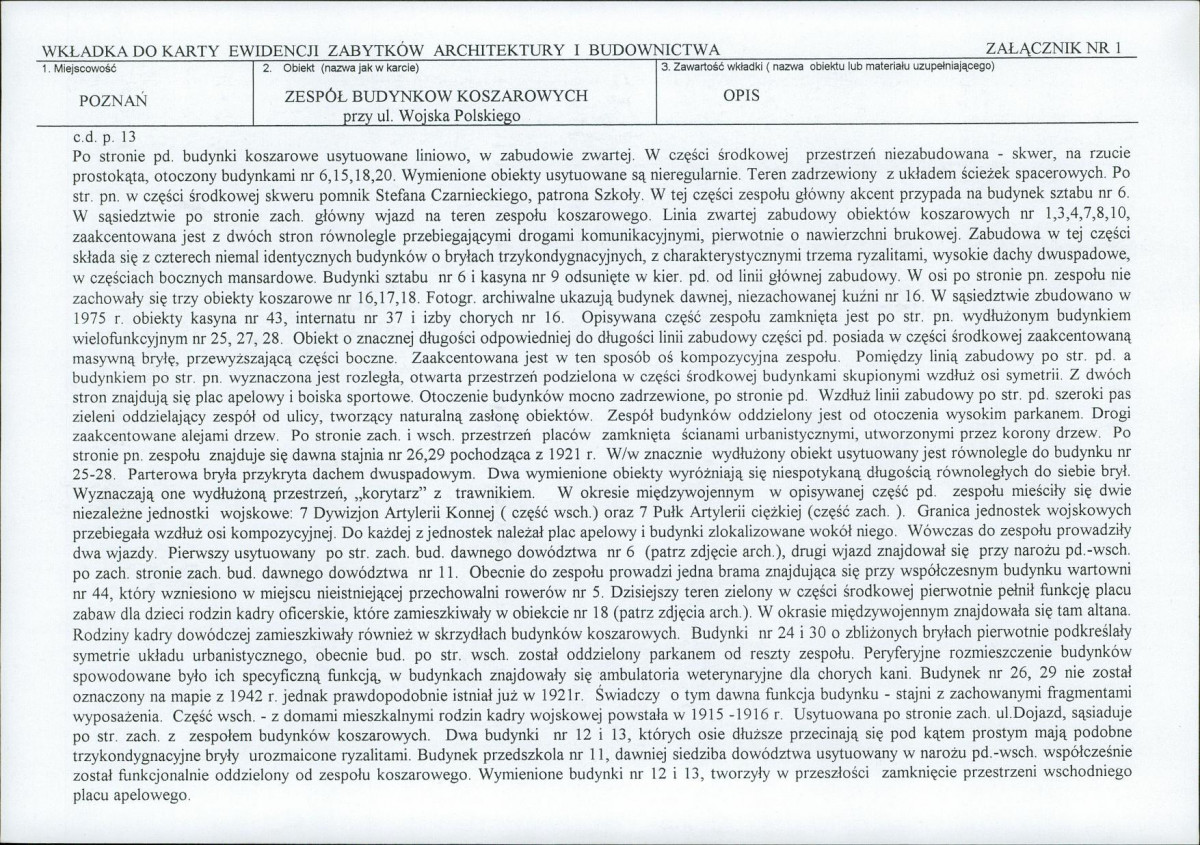 WKŁADKA DO KARTY EWIDENCJI ZABYTKÓW ARCHITEKTURY I BUDOWNICTWA

ZAŁĄCZNIK NR 1

1. Miejscowość

POZNAŃ

2. Obiekt (nazwa jak w karcie)

ZESPÓŁ BUDYNKOW KOSZAROWYCH
przy ul. Wojska Polskiego

3. Zawartość wkładki ( nazwa obiektu lub materiału uzupełniającego)

OPIS

c.d. p. 13

Po stronie pd. budynki koszarowe usytuowane liniowo, w zabudowie zwartej. W części środkowej przestrzeń niezabudowana - skwer, na rzucie prostokąta, otoczony budynkami nr 6,15,18,20. Wymienione obiekty usytuowane są nieregularnie. Teren zadrzewiony z układem ścieżek spacerowych. Po str. pn. w części środkowej skweru pomnik Stefana Czarnieckiego, patrona Szkoły. W tej części zespołu główny akcent przypada na budynek sztabu nr 6. W sąsiedztwie po stronie zach. główny wjazd na teren zespołu koszarowego. Linia zwartej zabudowy obiektów koszarowych nr 1,3,4,7,8,10, zaakcentowana jest z dwóch stron równolegle przebiegającymi drogami komunikacyjnymi, pierwotnie o nawierzchni brukowej. Zabudowa w tej części składa się z czterech niemal identycznych budynków o bryłach trzykondygnacyjnych, z charakterystycznymi trzema ryzalitami, wysokie dachy dwuspadowe, w częściach bocznych mansardowe. Budynki sztabu nr 6 i kasyna nr 9 odsunięte w kier. pd. od linii głównej zabudowy. W osi po stronie pn. zespołu nie zachowały się trzy obiekty koszarowe nr 16,17,18. Fotogr. archiwalne ukazują budynek dawnej, niezachowanej kuźni nr 16. W sąsiedztwie zbudowano w 1975 r. obiekty kasyna nr 43, internatu nr 37 i izby chorych nr 16. Opisywana część zespołu zamknięta jest po str. pn. wydłużonym budynkiem wielofunkcyjnym nr 25, 27, 28. Obiekt o znacznej długości odpowiedniej do długości linii zabudowy części pd. posiada w części środkowej zaakcentowaną masywną bryłę, przewyższającą części boczne. Zaakcentowana jest w ten sposób oś kompozycyjna zespołu. Pomiędzy linią zabudowy po str. pd. a budynkiem po str. pn. wyznaczona jest rozległa, otwarta przestrzeń podzielona w części środkowej budynkami skupionymi wzdłuż osi symetrii. Z dwóch stron znajdują się plac apelowy i boiska sportowe. Otoczenie budynków mocno zadrzewione, po stronie pd. Wzdłuż linii zabudowy po str. pd. szeroki pas zieleni oddzielający zespół od ulicy, tworzący naturalną zasłonę obiektów. Zespół budynków oddzielony jest od otoczenia wysokim parkanem. Drogi zaakcentowane alejami drzew. Po stronie zach. i wsch. przestrzeń placów zamknięta ścianami urbanistycznymi, utworzonymi przez korony drzew. Po stronie pn. zespołu znajduje się dawna stajnia nr 26,29 pochodząca z 1921 r. W/w znacznie wydłużony obiekt usytuowany jest równolegle do budynku nr 25-28. Parterowa bryła przykryta dachem dwuspadowym. Dwa wymienione obiekty wyróżniają się niespotykaną długością równoległych do siebie brył. Wyznaczają one wydłużoną przestrzeń, „korytarz” z trawnikiem. W okresie międzywojennym w opisywanej część pd. zespołu mieściły się dwie niezależne jednostki wojskowe: 7 Dywizjon Artylerii Konnej ( część wsch.) oraz 7 Pułk Artylerii ciężkiej (część zach. ). Granica jednostek wojskowych przebiegała wzdłuż osi kompozycyjnej. Do każdej z jednostek należał plac apelowy i budynki zlokalizowane wokół niego. Wówczas do zespołu prowadziły dwa wjazdy. Pierwszy usytuowany po str. zach. bud. dawnego dowództwa nr 6 (patrz zdjęcie arch.), drugi wjazd znajdował się przy narożu pd.-wsch. po zach. stronie zach. bud. dawnego dowództwa nr 11. Obecnie do zespołu prowadzi jedna brama znajdująca się przy współczesnym budynku wartowni nr 44, który wzniesiono w miejscu nieistniejącej przechowalni rowerów nr 5. Dzisiejszy teren zielony w części środkowej pierwotnie pełnił funkcję placu zabaw dla dzieci rodzin kadry oficerskie, które zamieszkiwały w obiekcie nr 18 (patrz zdjęcia arch.). W okrasie międzywojennym znajdowała się tam altana. Rodziny kadry dowódczej zamieszkiwały również w skrzydłach budynków koszarowych. Budynki nr 24 i 30 o zbliżonych bryłach pierwotnie podkreślały symetrie układu urbanistycznego, obecnie bud. po str. wsch. został oddzielony parkanem od reszty zespołu. Peryferyjne rozmieszczenie budynków spowodowane było ich specyficzną funkcją, w budynkach znajdowały się ambulatoria weterynaryjne dla chorych kani. Budynek nr 26, 29 nie został oznaczony na mapie z 1942 r. jednak prawdopodobnie istniał już w 1921r. Świadczy o tym dawna funkcja budynku - stajni z zachowanymi fragmentami wyposażenia. Część wsch. - z domami mieszkalnymi rodzin kadry wojskowej powstała w 1915 -1916 r. Usytuowana po stronie zach. ul.Dojazd, sąsiaduje po str. zach. z zespołem budynków koszarowych. Dwa budynki nr 12 i 13, których osie dłuższe przecinają się pod kątem prostym mają podobne trzykondygnacyjne bryły urozmaicone ryzalitami. Budynek przedszkola nr 11, dawniej siedziba dowództwa usytuowany w narożu pd.-wsch. współcześnie został funkcjonalnie oddzielony od zespołu koszarowego. Wymienione budynki nr 12 i 13, tworzyły w przeszłości zamknięcie przestrzeni wschodniego placu apelowego.